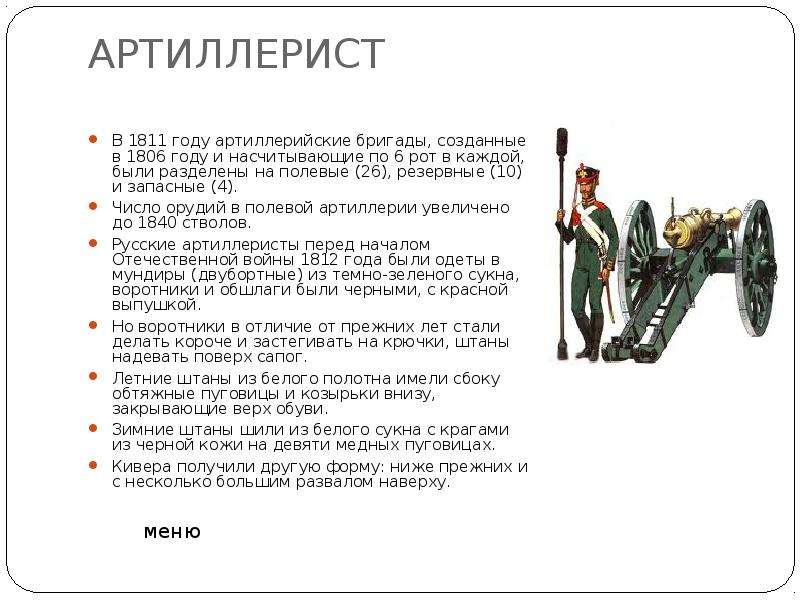 АРТИЛЛЕРИСТ

• В 1811 году артиллерийские бригады, созданные в 1806 году и насчитывающие по 6 рот в каждой, были разделены на полевые (26), резервные (10) и запасные (4).
• Число орудий в полевой артиллерии увеличено до 1840 стволов.
• Русские артиллеристы перед началом Отечественной войны 1812 года были одеты в мундиры (двубортные) из темно-зеленого сукна, воротники и обшлаги были черными, с красной выпушкой.
• Но воротники в отличие от прежних лет стали делать короче и застегивать на крючки, штаны надевать поверх сапог.
• Летние штаны из белого полотна имели сбоку обтяжные пуговицы и козырьки внизу, закрывающие верх обуви.
• Зимние штаны шили из белого сукна с крагами из черной кожи на девяти медных пуговицах.
• Кивера получили другую форму: ниже прежних и с несколько большим развалом наверху.

меню